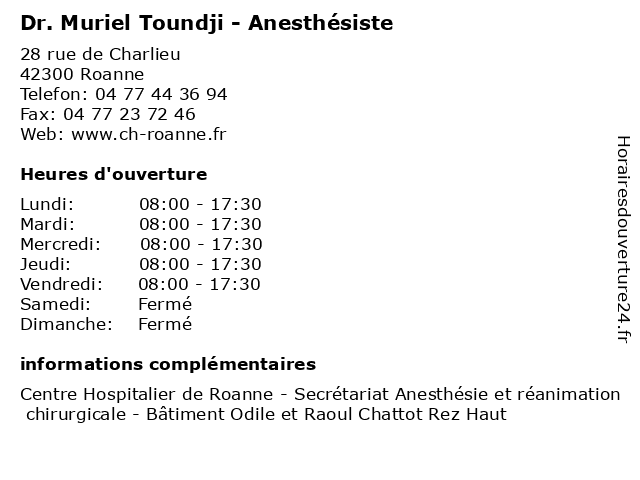 Dr. Muriel Toundji - Anesthésiste

28 rue de Charlieu
42300 Roanne
Telefon: 04 77 44 36 94
Fax: 04 77 23 72 46
Web: www.ch-roanne.fr

Heures d'ouverture

| | |
|---|---|
| Lundi: | 08:00 - 17:30 |
| Mardi: | 08:00 - 17:30 |
| Mercredi: | 08:00 - 17:30 |
| Jeudi: | 08:00 - 17:30 |
| Vendredi: | 08:00 - 17:30 |
| Samedi: | Fermé |
| Dimanche: | Fermé |

informations complémentaires

Centre Hospitalier de Roanne - Secrétariat Anesthésie et réanimation chirurgicale - Bâtiment Odile et Raoul Chattot Rez Haut

Horairesdouverture24.fr